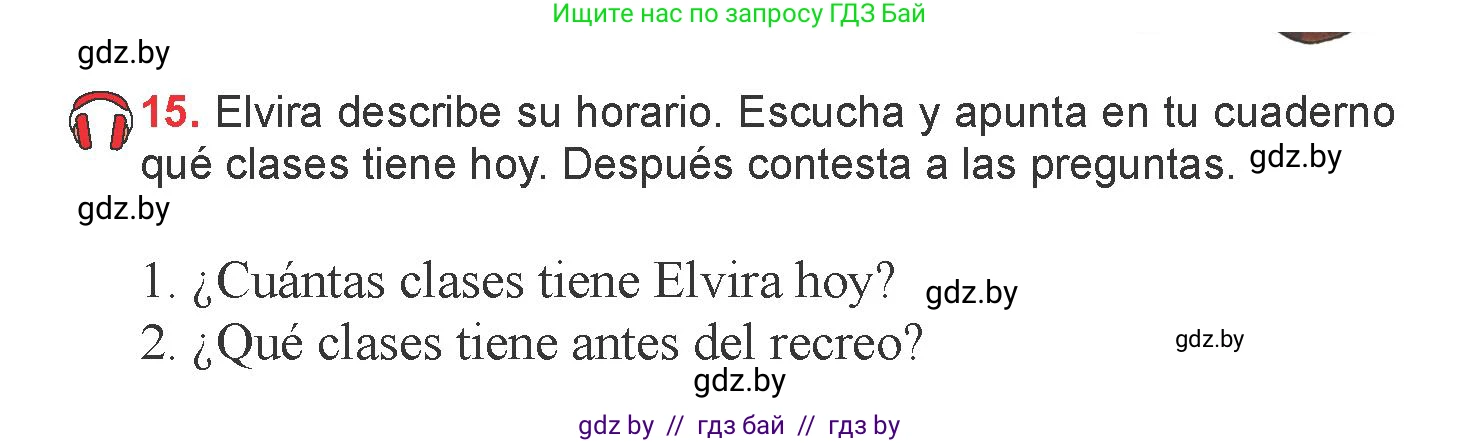 Ищите нас по запросу ГДЗ Бай

gdz.by

15. Elvira describe su horario. Escucha y apunta en tu cuaderno qué clases tiene hoy. Después contesta a las preguntas. gdz.by

gdz.by

1. ¿Cuántas clases tiene Elvira hoy? gdz.by
2. ¿Qué clases tiene antes del recreo? gdz.by

gdz.by

gdz by // гдз бай // гдз by